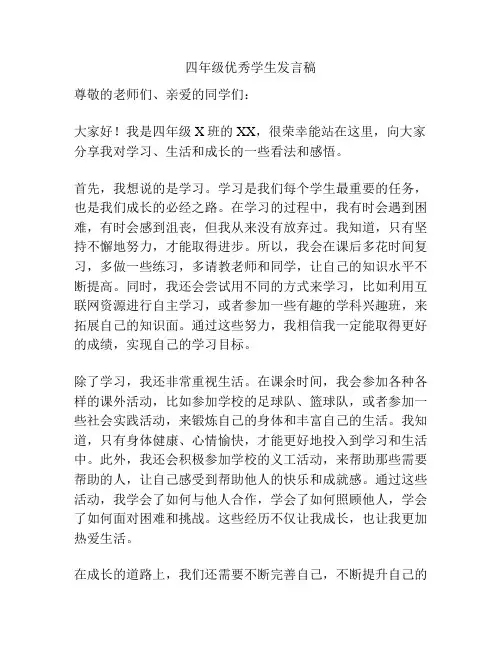 四年级优秀学生发言稿

尊敬的老师们、亲爱的同学们：

大家好！我是四年级 X 班的 XX，很荣幸能站在这里，向大家分享我对学习、生活和成长的一些看法和感悟。

首先，我想说的是学习。学习是我们每个学生最重要的任务，也是我们成长的必经之路。在学习的过程中，我有时会遇到困难，有时会感到沮丧，但我从来没有放弃过。我知道，只有坚持不懈地努力，才能取得进步。所以，我会在课后多花时间复习，多做一些练习，多请教老师和同学，让自己的知识水平不断提高。同时，我还会尝试用不同的方式来学习，比如利用互联网资源进行自主学习，或者参加一些有趣的学科兴趣班，来拓展自己的知识面。通过这些努力，我相信我一定能取得更好的成绩，实现自己的学习目标。

除了学习，我还非常重视生活。在课余时间，我会参加各种各样的课外活动，比如参加学校的足球队、篮球队，或者参加一些社会实践活动，来锻炼自己的身体和丰富自己的生活。我知道，只有身体健康、心情愉快，才能更好地投入到学习和生活中。此外，我还会积极参加学校的义工活动，来帮助那些需要帮助的人，让自己感受到帮助他人的快乐和成就感。通过这些活动，我学会了如何与他人合作，学会了如何照顾他人，学会了如何面对困难和挑战。这些经历不仅让我成长，也让我更加热爱生活。

在成长的道路上，我们还需要不断完善自己，不断提升自己的